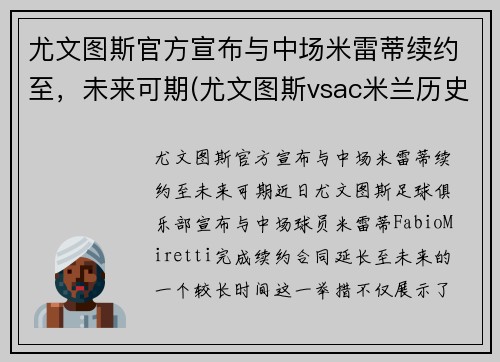 尤文图斯官方宣布与中场米雷蒂续约至，未来可期(尤文图斯vsac米兰历史

尤文图斯官方宣布与中场米雷蒂续约至未来可期近日尤文图斯足球俱乐部宣布与中场球员米雷蒂FabioMiretti完成续约合同延长至未来的一个较长时间这一举措不仅展示了